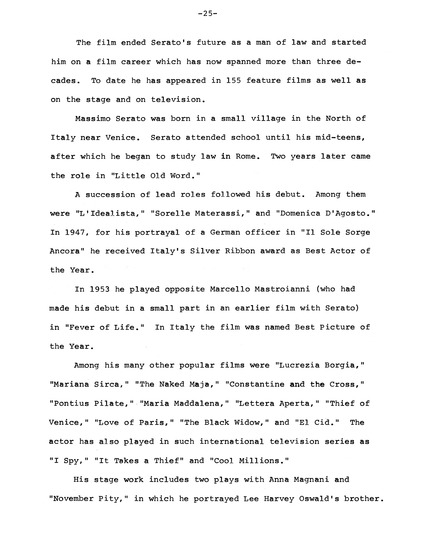 -25-

The film ended Serato's future as a man of law and started him on a film career which has now spanned more than three decades. To date he has appeared in 155 feature films as well as on the stage and on television.

Massimo Serato was born in a small village in the North of Italy near Venice. Serato attended school until his mid-teens, after which he began to study law in Rome. Two years later came the role in "Little Old Word."

A succession of lead roles followed his debut. Among them were "L'Idealista," "Sorelle Materassi," and "Domenica D'Agosto." In 1947, for his portrayal of a German officer in "Il Sole Sorge Ancora" he received Italy's Silver Ribbon award as Best Actor of the Year.

In 1953 he played opposite Marcello Mastroianni (who had made his debut in a small part in an earlier film with Serato) in "Fever of Life." In Italy the film was named Best Picture of the Year.

Among his many other popular films were "Lucrezia Borgia," "Mariana Sirca," "The Naked Maja," "Constantine and the Cross," "Pontius Pilate," "Maria Maddalena," "Lettera Aperta," "Thief of Venice," "Love of Paris," "The Black Widow," and "El Cid." The actor has also played in such international television series as "I Spy," "It Takes a Thief" and "Cool Millions."

His stage work includes two plays with Anna Magnani and "November Pity," in which he portrayed Lee Harvey Oswald's brother.